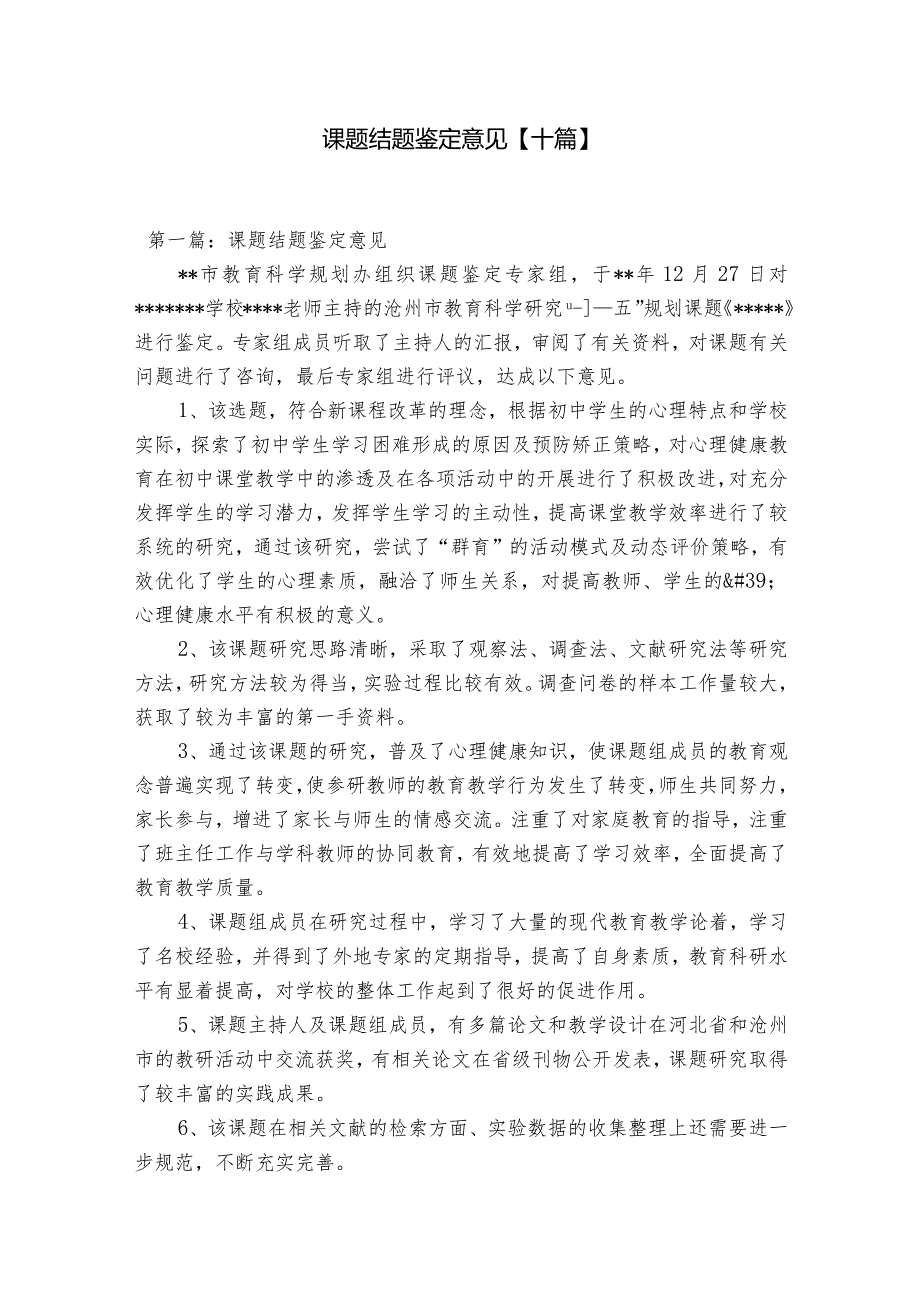 课题结题鉴定意见【十篇】

第一篇：课题结题鉴定意见

**市教育科学规划办组织课题鉴定专家组，于**年12月27日对*******学校****老师主持的沧州市教育科学研究“-]—五”规划课题《*****》进行鉴定。专家组成员听取了主持人的汇报，审阅了有关资料，对课题有关问题进行了咨询，最后专家组进行评议，达成以下意见。

1、该选题，符合新课程改革的理念，根据初中学生的心理特点和学校实际，探索了初中学生学习困难形成的原因及预防矫正策略，对心理健康教育在初中课堂教学中的渗透及在各项活动中的开展进行了积极改进，对充分发挥学生的学习潜力，发挥学生学习的主动性，提高课堂教学效率进行了较系统的研究，通过该研究，尝试了“群育”的活动模式及动态评价策略，有效优化了学生的心理素质，融洽了师生关系，对提高教师、学生的&#39;心理健康水平有积极的意义。

2、该课题研究思路清晰，采取了观察法、调查法、文献研究法等研究方法，研究方法较为得当，实验过程比较有效。调查问卷的样本工作量较大，获取了较为丰富的第一手资料。

3、通过该课题的研究，普及了心理健康知识，使课题组成员的教育观念普遍实现了转变，使参研教师的教育教学行为发生了转变，师生共同努力，家长参与，增进了家长与师生的情感交流。注重了对家庭教育的指导，注重了班主任工作与学科教师的协同教育，有效地提高了学习效率，全面提高了教育教学质量。

4、课题组成员在研究过程中，学习了大量的现代教育教学论着，学习了名校经验，并得到了外地专家的定期指导，提高了自身素质，教育科研水平有显着提高，对学校的整体工作起到了很好的促进作用。

5、课题主持人及课题组成员，有多篇论文和教学设计在河北省和沧州市的教研活动中交流获奖，有相关论文在省级刊物公开发表，课题研究取得了较丰富的实践成果。

6、该课题在相关文献的检索方面、实验数据的收集整理上还需要进一步规范，不断充实完善。